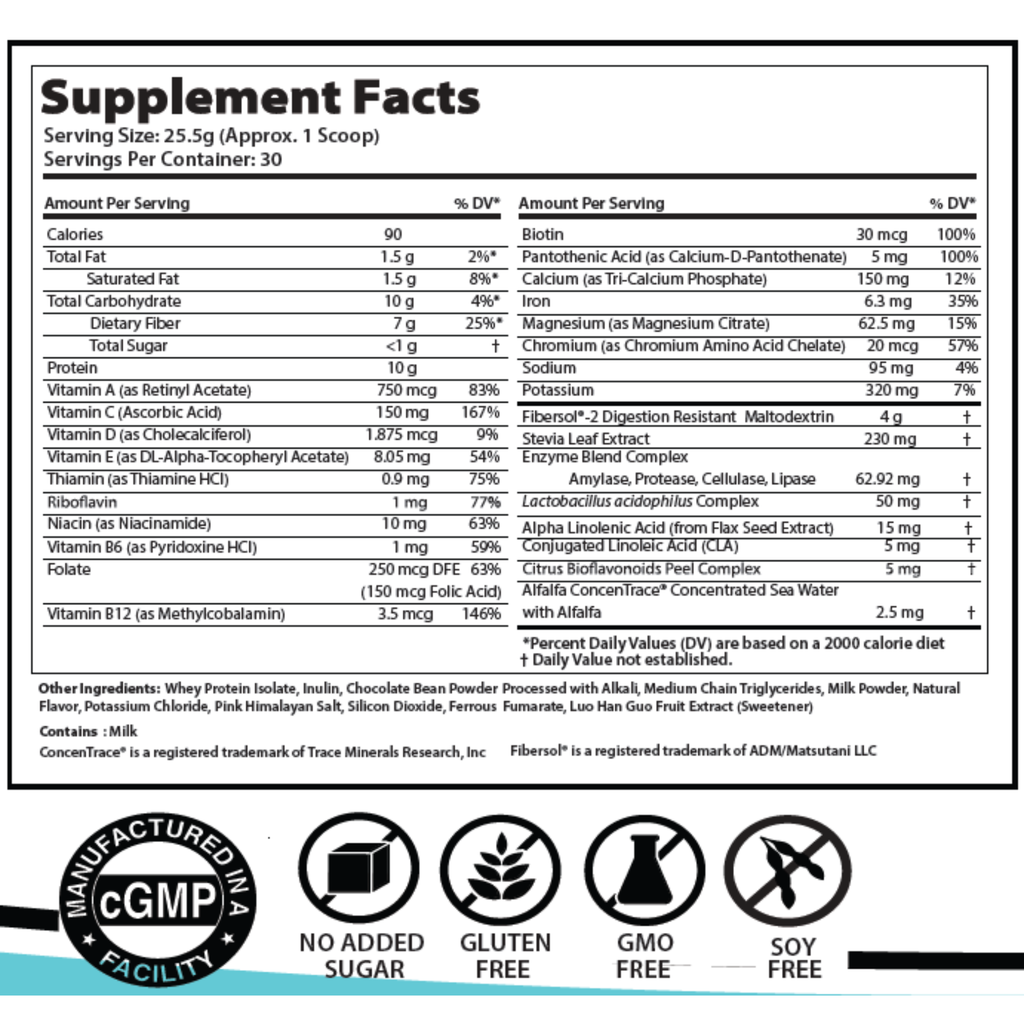 Supplement Facts
Serving Size: 25.5g (Approx. 1 Scoop)
Servings Per Container: 30

| Amount Per Serving | | % DV* |
|---|---|---|
| Calories | 90 | |
| Total Fat | 1.5 g | 2%* |
| Saturated Fat | 1.5 g | 8%* |
| Total Carbohydrate | 10 g | 4%* |
| Dietary Fiber | 7 g | 25%* |
| Total Sugar | <1 g | † |
| Protein | 10 g | |
| Vitamin A (as Retinyl Acetate) | 750 mcg | 83% |
| Vitamin C (Ascorbic Acid) | 150 mg | 167% |
| Vitamin D (as Cholecalciferol) | 1.875 mcg | 9% |
| Vitamin E (as DL-Alpha-Tocopheryl Acetate) | 8.05 mg | 54% |
| Thiamin (as Thiamine HCl) | 0.9 mg | 75% |
| Riboflavin | 1 mg | 77% |
| Niacin (as Niacinamide) | 10 mg | 63% |
| Vitamin B6 (as Pyridoxine HCl) | 1 mg | 59% |
| Folate | 250 mcg DFE (150 mcg Folic Acid) | 63% |
| Vitamin B12 (as Methylcobalamin) | 3.5 mcg | 146% |

| Amount Per Serving | | % DV* |
|---|---|---|
| Biotin | 30 mcg | 100% |
| Pantothenic Acid (as Calcium-D-Pantothenate) | 5 mg | 100% |
| Calcium (as Tri-Calcium Phosphate) | 150 mg | 12% |
| Iron | 6.3 mg | 35% |
| Magnesium (as Magnesium Citrate) | 62.5 mg | 15% |
| Chromium (as Chromium Amino Acid Chelate) | 20 mcg | 57% |
| Sodium | 95 mg | 4% |
| Potassium | 320 mg | 7% |
| Fibersol®-2 Digestion Resistant Maltodextrin | 4 g | † |
| Stevia Leaf Extract | 230 mg | † |
| Enzyme Blend Complex Amylase, Protease, Cellulase, Lipase | 62.92 mg | † |
| Lactobacillus acidophilus Complex | 50 mg | † |
| Alpha Linolenic Acid (from Flax Seed Extract) | 15 mg | † |
| Conjugated Linoleic Acid (CLA) | 5 mg | † |
| Citrus Bioflavonoids Peel Complex | 5 mg | † |
| Alfalfa ConcenTrace® Concentrated Sea Water with Alfalfa | 2.5 mg | † |

*Percent Daily Values (DV) are based on a 2000 calorie diet
† Daily Value not established.

Other Ingredients: Whey Protein Isolate, Inulin, Chocolate Bean Powder Processed with Alkali, Medium Chain Triglycerides, Milk Powder, Natural Flavor, Potassium Chloride, Pink Himalayan Salt, Silicon Dioxide, Ferrous Fumarate, Luo Han Guo Fruit Extract (Sweetener)

Contains : Milk
ConcenTrace® is a registered trademark of Trace Minerals Research, Inc Fibersol® is a registered trademark of ADM/Matsutani LLC

MANUFACTURED IN A cGMP FACILITY

NO ADDED SUGAR

GLUTEN FREE

GMO FREE

SOY FREE